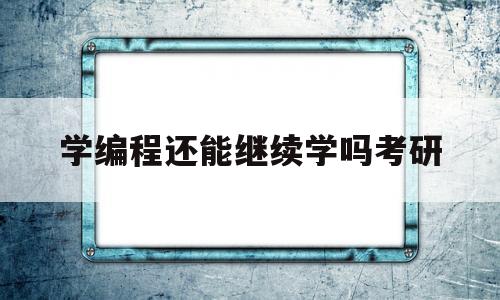 学编程还能继续学吗考研